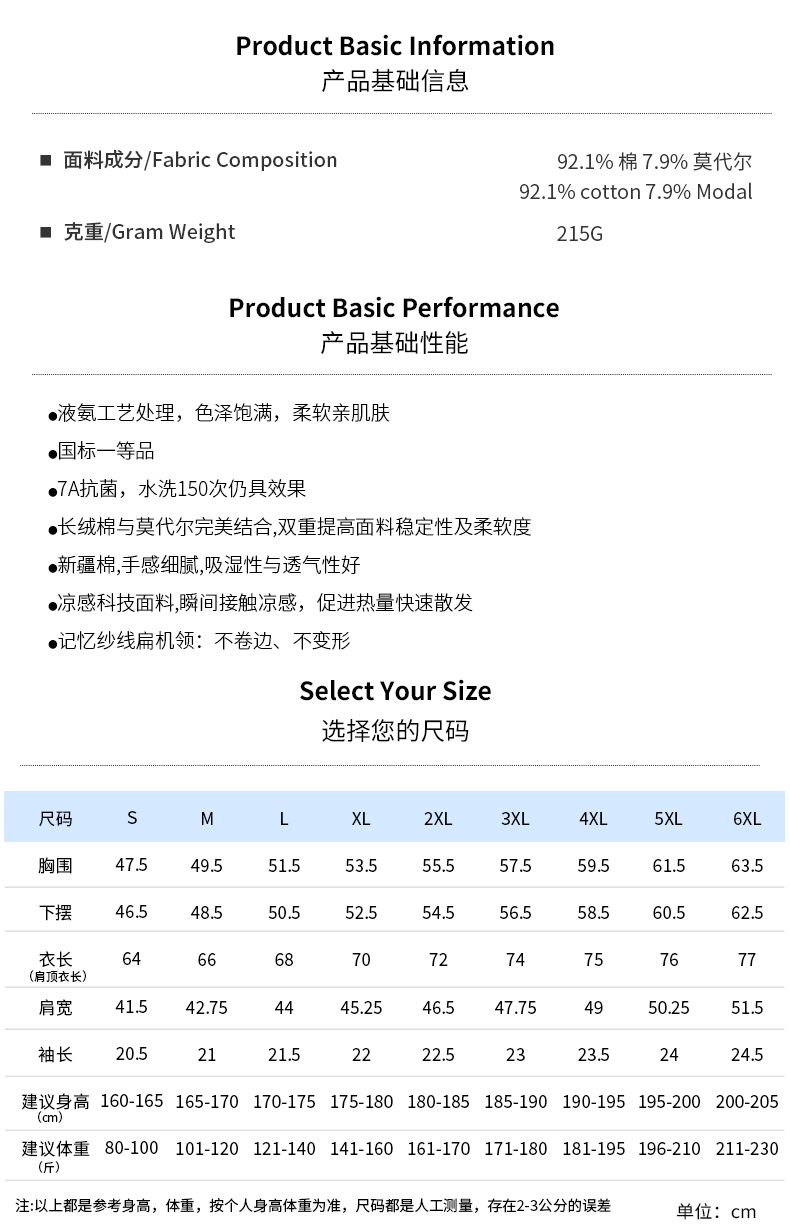 Product Basic Information
产品基础信息

■ 面料成分/Fabric Composition
92.1% 棉 7.9% 莫代尔
92.1% cotton 7.9% Modal

■ 克重/Gram Weight
215G

Product Basic Performance
产品基础性能

• 液氨工艺处理，色泽饱满，柔软亲肌肤
• 国标一等品
• 7A抗菌，水洗150次仍具效果
• 长绒棉与莫代尔完美结合,双重提高面料稳定性及柔软度
• 新疆棉,手感细腻,吸湿性与透气性好
• 凉感科技面料,瞬间接触凉感，促进热量快速散发
• 记忆纱线扁机领：不卷边、不变形

Select Your Size
选择您的尺码

| 尺码 | S | M | L | XL | 2XL | 3XL | 4XL | 5XL | 6XL |
|---|---|---|---|---|---|---|---|---|---|
| 胸围 | 47.5 | 49.5 | 51.5 | 53.5 | 55.5 | 57.5 | 59.5 | 61.5 | 63.5 |
| 下摆 | 46.5 | 48.5 | 50.5 | 52.5 | 54.5 | 56.5 | 58.5 | 60.5 | 62.5 |
| 衣长（肩顶衣长） | 64 | 66 | 68 | 70 | 72 | 74 | 75 | 76 | 77 |
| 肩宽 | 41.5 | 42.75 | 44 | 45.25 | 46.5 | 47.75 | 49 | 50.25 | 51.5 |
| 袖长 | 20.5 | 21 | 21.5 | 22 | 22.5 | 23 | 23.5 | 24 | 24.5 |
| 建议身高（cm） | 160-165 | 165-170 | 170-175 | 175-180 | 180-185 | 185-190 | 190-195 | 195-200 | 200-205 |
| 建议体重（斤） | 80-100 | 101-120 | 121-140 | 141-160 | 161-170 | 171-180 | 181-195 | 196-210 | 211-230 |

注:以上都是参考身高，体重，按个人身高体重为准，尺码都是人工测量，存在2-3公分的误差
单位：cm